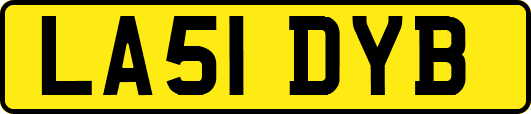 LA51 DYB